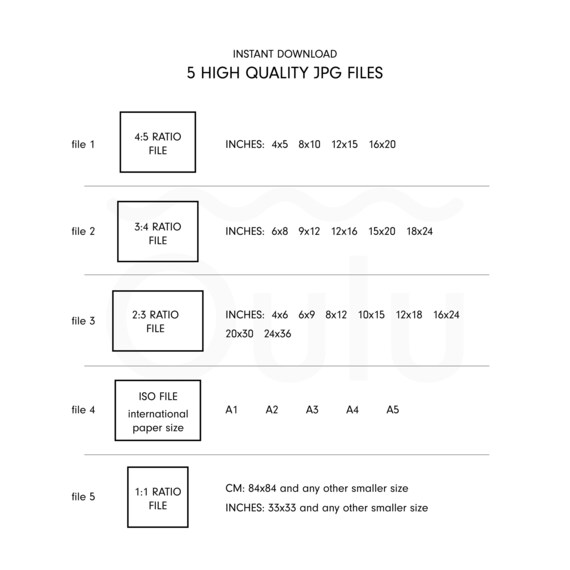 INSTANT DOWNLOAD
5 HIGH QUALITY JPG FILES

file 1
4:5 RATIO FILE
INCHES: 4x5 8x10 12x15 16x20

file 2
3:4 RATIO FILE
INCHES: 6x8 9x12 12x16 15x20 18x24

file 3
2:3 RATIO FILE
INCHES: 4x6 6x9 8x12 10x15 12x18 16x24 20x30 24x36

file 4
ISO FILE international paper size
A1 A2 A3 A4 A5

file 5
1:1 RATIO FILE
CM: 84x84 and any other smaller size
INCHES: 33x33 and any other smaller size

Oulu